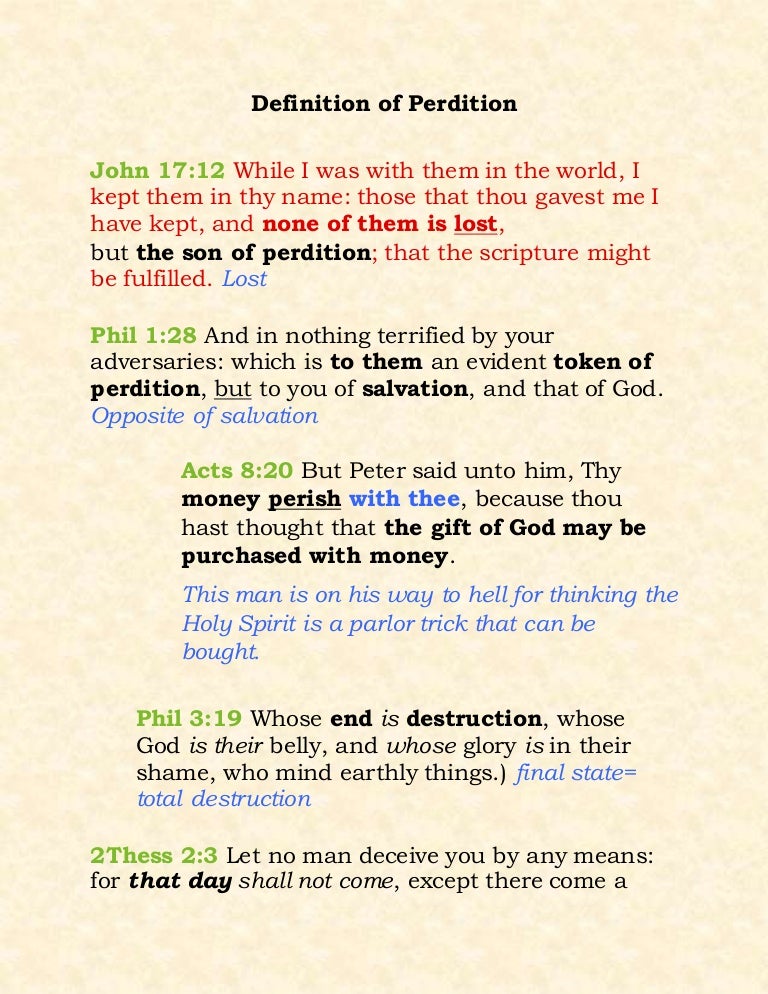 Definition of Perdition

John 17:12 While I was with them in the world, I kept them in thy name: those that thou gavest me I have kept, and none of them is lost,
but the son of perdition; that the scripture might be fulfilled. Lost

Phil 1:28 And in nothing terrified by your adversaries: which is to them an evident token of perdition, but to you of salvation, and that of God. Opposite of salvation

Acts 8:20 But Peter said unto him, Thy money perish with thee, because thou hast thought that the gift of God may be purchased with money.

This man is on his way to hell for thinking the Holy Spirit is a parlor trick that can be bought.

Phil 3:19 Whose end is destruction, whose God is their belly, and whose glory is in their shame, who mind earthly things.) final state= total destruction

2Thess 2:3 Let no man deceive you by any means: for that day shall not come, except there come a